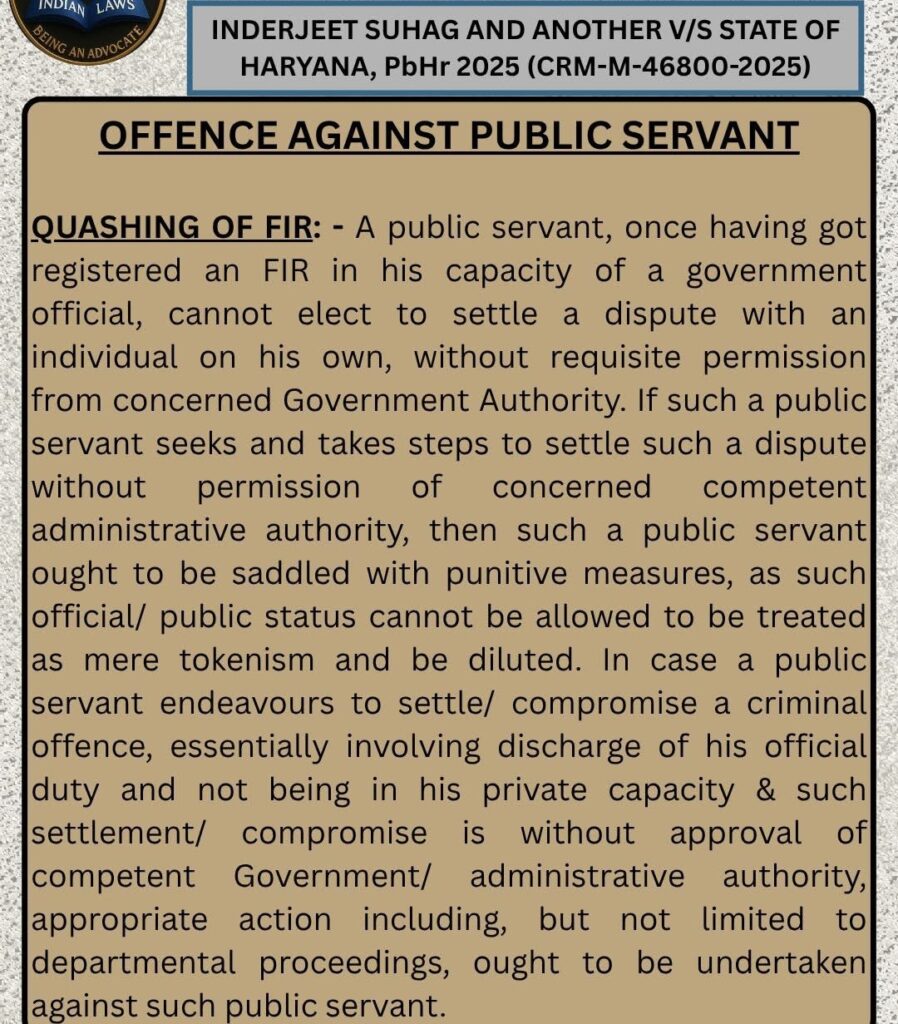 INDIAN LAWS
BEING AN ADVOCATE

INDERJEET SUHAG AND ANOTHER V/S STATE OF HARYANA, PbHr 2025 (CRM-M-46800-2025)

OFFENCE AGAINST PUBLIC SERVANT

QUASHING OF FIR: - A public servant, once having got registered an FIR in his capacity of a government official, cannot elect to settle a dispute with an individual on his own, without requisite permission from concerned Government Authority. If such a public servant seeks and takes steps to settle such a dispute without permission of concerned competent administrative authority, then such a public servant ought to be saddled with punitive measures, as such official/ public status cannot be allowed to be treated as mere tokenism and be diluted. In case a public servant endeavours to settle/ compromise a criminal offence, essentially involving discharge of his official duty and not being in his private capacity & such settlement/ compromise is without approval of competent Government/ administrative authority, appropriate action including, but not limited to departmental proceedings, ought to be undertaken against such public servant.